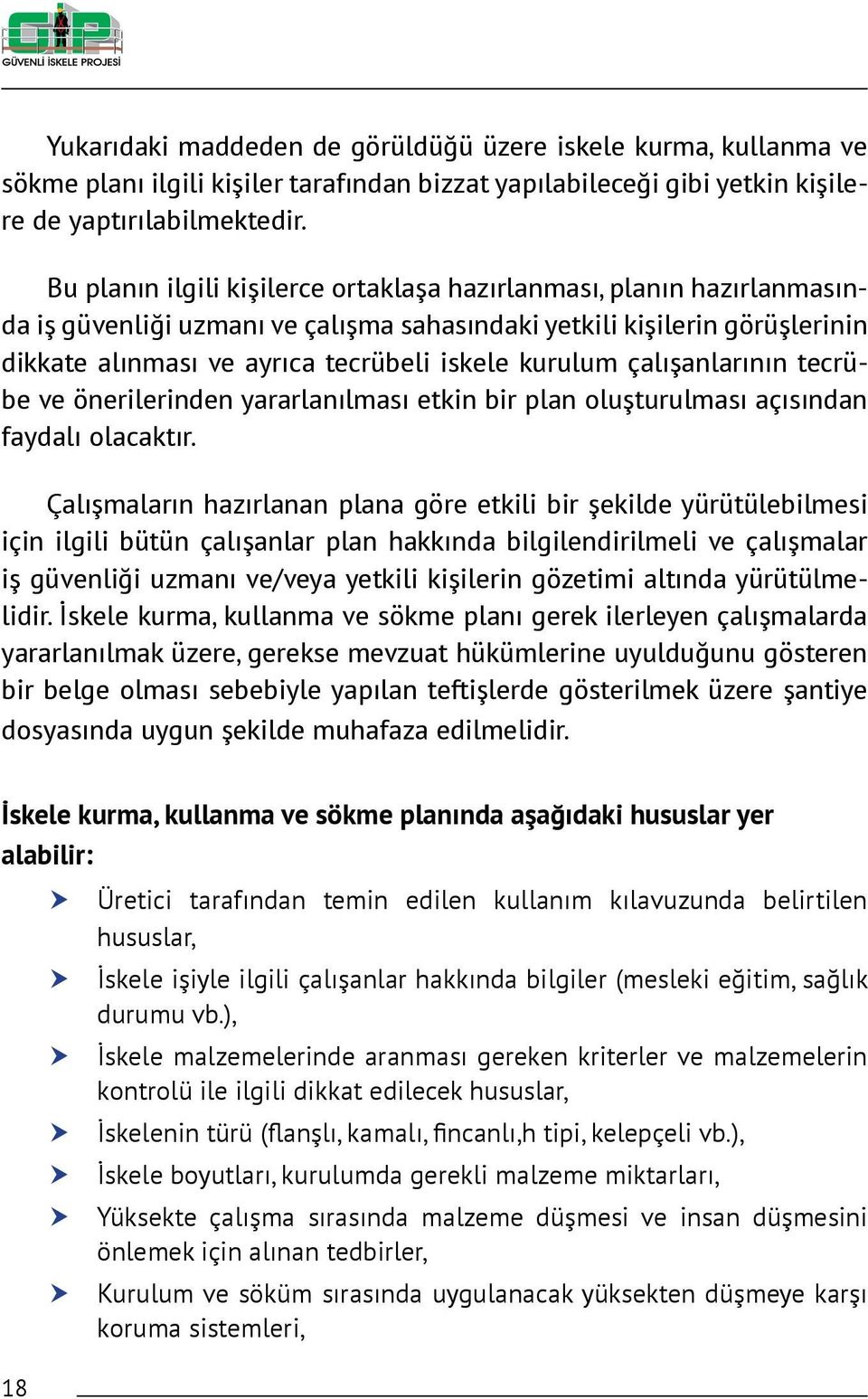 GİP
GÜVENLİ İSKELE PROJESİ

Yukarıdaki maddeden de görüldüğü üzere iskele kurma, kullanma ve sökme planı ilgili kişiler tarafından bizzat yapılabileceği gibi yetkin kişilere de yaptırılabilmektedir.

Bu planın ilgili kişilerce ortaklaşa hazırlanması, planın hazırlanmasında iş güvenliği uzmanı ve çalışma sahasındaki yetkili kişilerin görüşlerinin dikkate alınması ve ayrıca tecrübeli iskele kurulum çalışanlarının tecrübe ve önerilerinden yararlanılması etkin bir plan oluşturulması açısından faydalı olacaktır.

Çalışmaların hazırlanan plana göre etkili bir şekilde yürütülebilmesi için ilgili bütün çalışanlar plan hakkında bilgilendirilmeli ve çalışmalar iş güvenliği uzmanı ve/veya yetkili kişilerin gözetimi altında yürütülmelidir. İskele kurma, kullanma ve sökme planı gerek ilerleyen çalışmalarda yararlanılmak üzere, gerekse mevzuat hükümlerine uyulduğunu gösteren bir belge olması sebebiyle yapılan teftişlerde gösterilmek üzere şantiye dosyasında uygun şekilde muhafaza edilmelidir.

İskele kurma, kullanma ve sökme planında aşağıdaki hususlar yer alabilir:

Üretici tarafından temin edilen kullanım kılavuzunda belirtilen hususlar,

İskele işiyle ilgili çalışanlar hakkında bilgiler (mesleki eğitim, sağlık durumu vb.),

İskele malzemelerinde aranması gereken kriterler ve malzemelerin kontrolü ile ilgili dikkat edilecek hususlar,

İskelenin türü (flanşlı, kamalı, fincanlı,h tipi, kelepçeli vb.),

İskele boyutları, kurulumda gerekli malzeme miktarları,

Yüksekte çalışma sırasında malzeme düşmesi ve insan düşmesini önlemek için alınan tedbirler,

Kurulum ve söküm sırasında uygulanacak yüksekten düşmeye karşı koruma sistemleri,

18